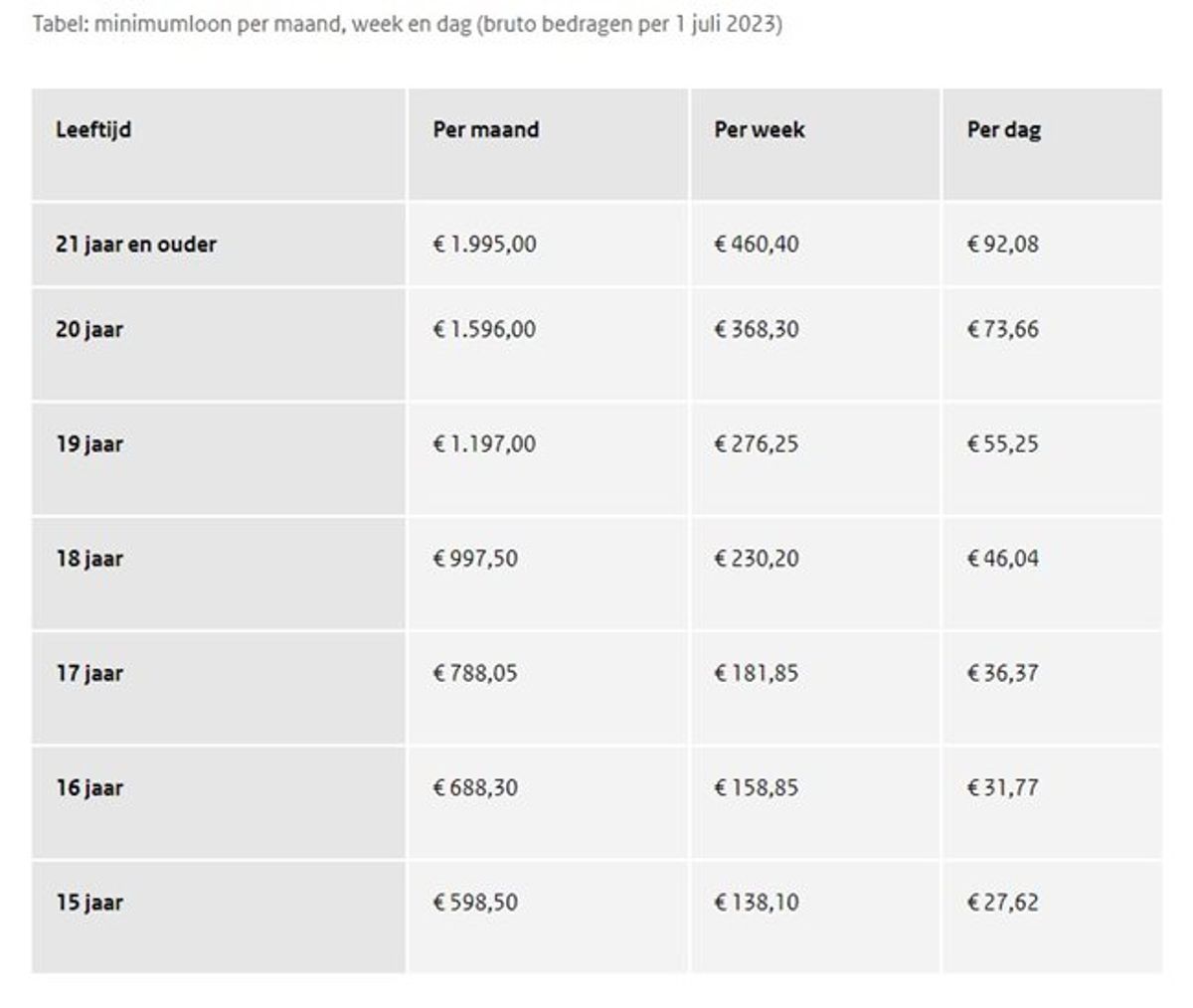 Tabel: minimumloon per maand, week en dag (bruto bedragen per 1 juli 2023)

| Leeftijd | Per maand | Per week | Per dag |
|---|---|---|---|
| 21 jaar en ouder | € 1.995,00 | € 460,40 | € 92,08 |
| 20 jaar | € 1.596,00 | € 368,30 | € 73,66 |
| 19 jaar | € 1.197,00 | € 276,25 | € 55,25 |
| 18 jaar | € 997,50 | € 230,20 | € 46,04 |
| 17 jaar | € 788,05 | € 181,85 | € 36,37 |
| 16 jaar | € 688,30 | € 158,85 | € 31,77 |
| 15 jaar | € 598,50 | € 138,10 | € 27,62 |